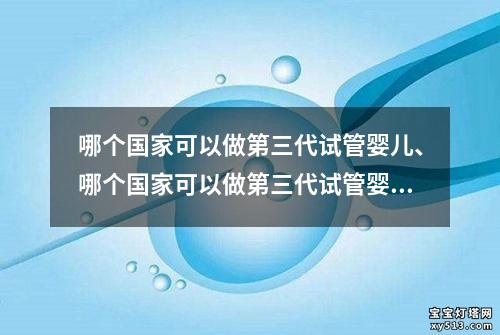 哪个国家可以做第三代试管婴儿、哪个国家可以做第三代试管婴...

宝宝灯塔网
xy513.com